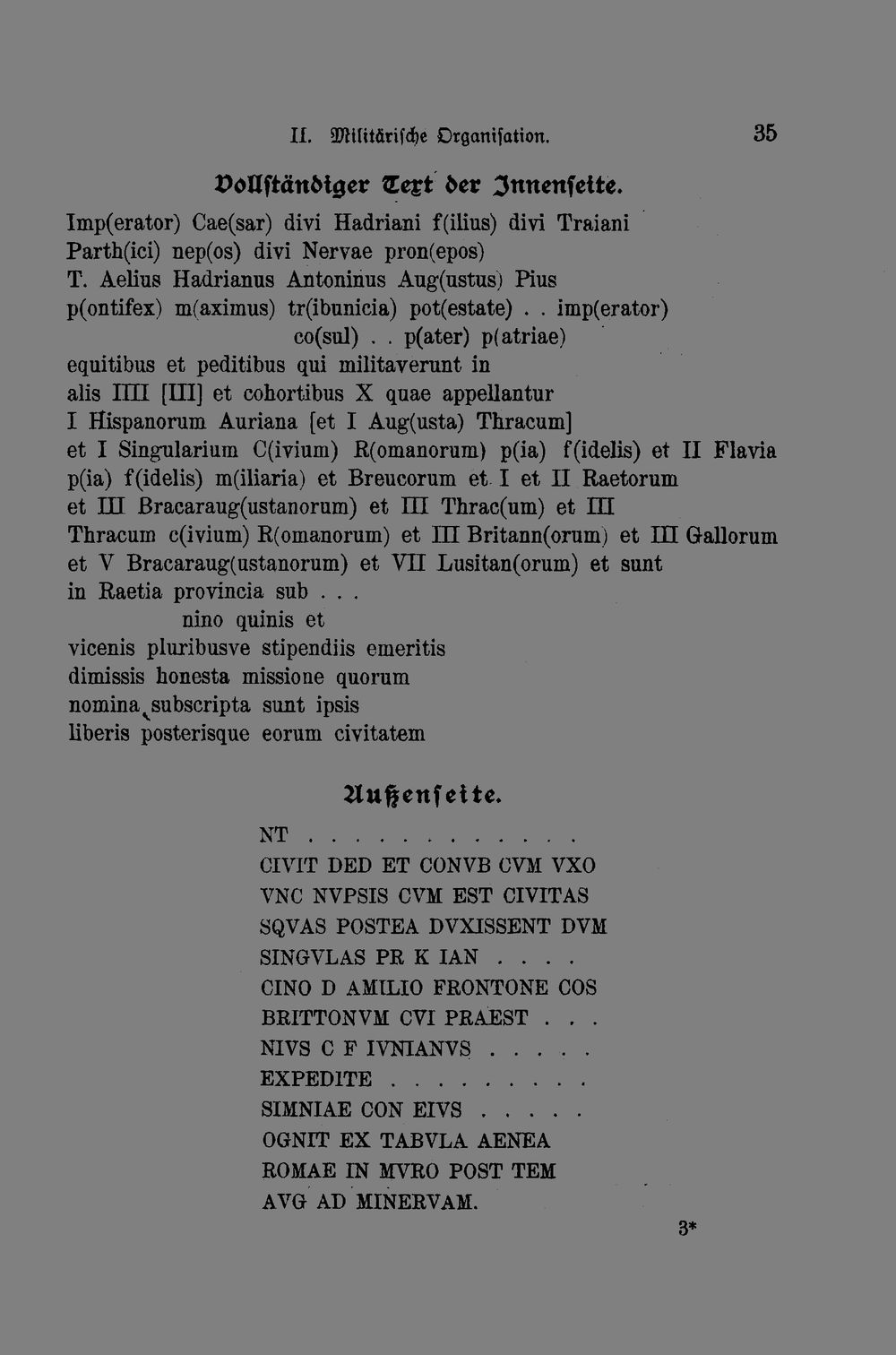 II. Militärische Organisation. 35

Vollständiger Text der Innenseite.

Imp(erator) Cae(sar) divi Hadriani f(ilius) divi Traiani Parth(ici) nep(os) divi Nervae pron(epos) T. Aelius Hadrianus Antoninus Aug(ustus) Pius p(ontifex) m(aximus) tr(ibunicia) pot(estate) . . imp(erator) co(sul) . . p(ater) p(atriae) equitibus et peditibus qui militaverunt in alis IIII [III] et cohortibus X quae appellantur I Hispanorum Auriana [et I Aug(usta) Thracum] et I Singularium C(ivium) R(omanorum) p(ia) f(idelis) et II Flavia p(ia) f(idelis) m(iliaria) et Breucorum et I et II Raetorum et III Bracaraug(ustanorum) et III Thrac(um) et III Thracum c(ivium) R(omanorum) et III Britann(orum) et III Gallorum et V Bracaraug(ustanorum) et VII Lusitan(orum) et sunt in Raetia provincia sub . . .
nino quinis et vicenis pluribusve stipendiis emeritis dimissis honesta missione quorum nomina subscripta sunt ipsis liberis posterisque eorum civitatem

Außenseite.

NT . . . . . . . . . . . .
CIVIT DED ET CONVB CVM VXO
VNC NVPSIS CVM EST CIVITAS
SQVAS POSTEA DVXISSENT DVM
SINGVLAS PR K IAN . . . .
CINO D AMILIO FRONTONE COS
BRITTONVM CVI PRAEST . . .
NIVS C F IVNIANVS . . . . .
EXPEDITE . . . . . . . . .
SIMNIAE CON EIVS . . . . .
OGNIT EX TABVLA AENEA
ROMAE IN MVRO POST TEM
AVG AD MINERVAM.

3*